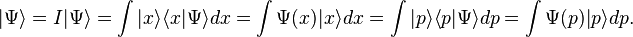 $|\Psi\rangle = I|\Psi\rangle = \int |x\rangle\langle x|\Psi\rangle dx = \int \Psi(x)|x\rangle dx = \int |p\rangle\langle p|\Psi\rangle dp = \int \Psi(p)|p\rangle dp.$